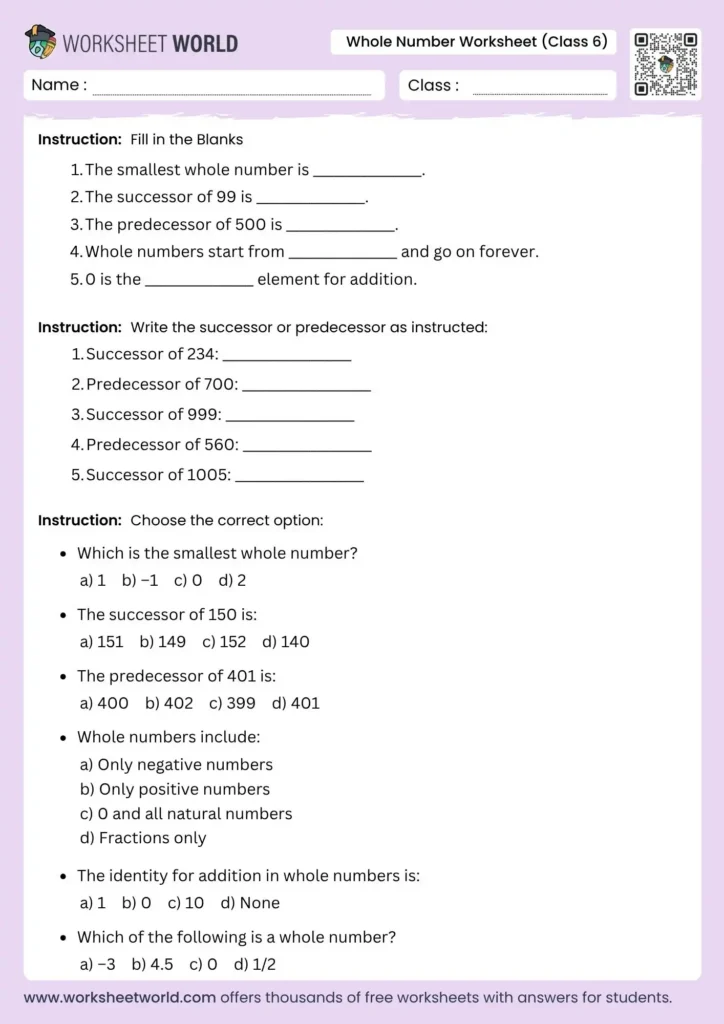 WORKSHEET WORLD

Whole Number Worksheet (Class 6)

Name : ____

Class : ____

Instruction: Fill in the Blanks

1. The smallest whole number is ____.
2. The successor of 99 is ____.
3. The predecessor of 500 is ____.
4. Whole numbers start from ____ and go on forever.
5. 0 is the ____ element for addition.

Instruction: Write the successor or predecessor as instructed:

1. Successor of 234: ____
2. Predecessor of 700: ____
3. Successor of 999: ____
4. Predecessor of 560: ____
5. Successor of 1005: ____

Instruction: Choose the correct option:

• Which is the smallest whole number?
a) 1 b) −1 c) 0 d) 2

• The successor of 150 is:
a) 151 b) 149 c) 152 d) 140

• The predecessor of 401 is:
a) 400 b) 402 c) 399 d) 401

• Whole numbers include:
a) Only negative numbers
b) Only positive numbers
c) 0 and all natural numbers
d) Fractions only

• The identity for addition in whole numbers is:
a) 1 b) 0 c) 10 d) None

• Which of the following is a whole number?
a) −3 b) 4.5 c) 0 d) 1/2

www.worksheetworld.com offers thousands of free worksheets with answers for students.